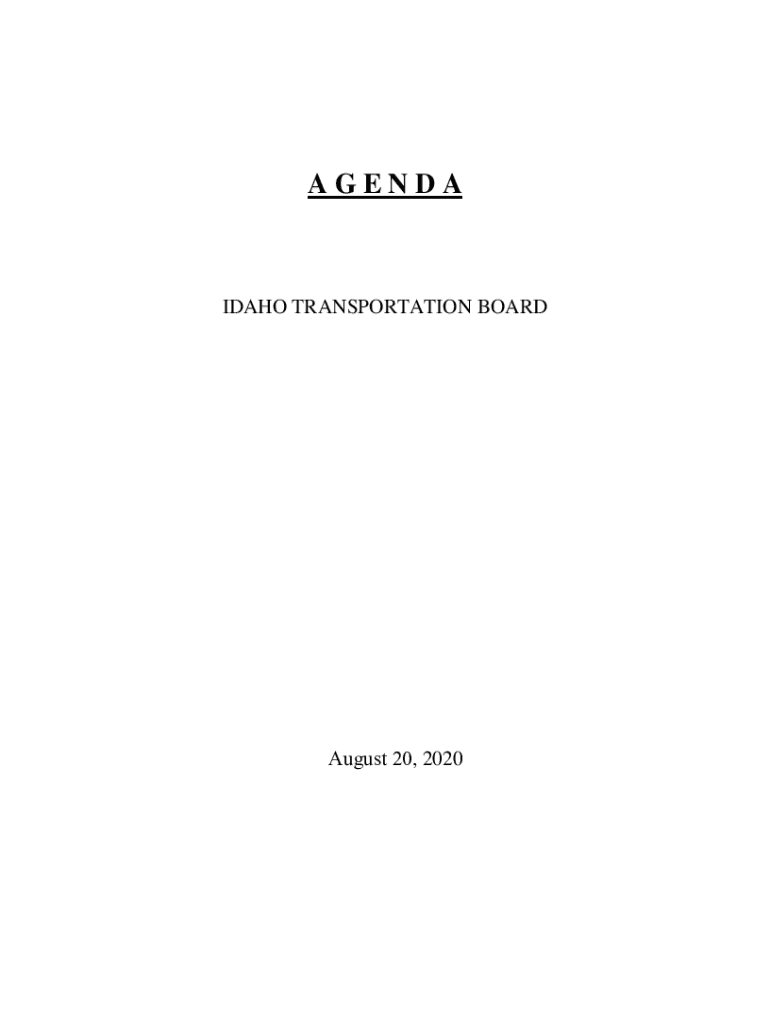 A G E N D A

IDAHO TRANSPORTATION BOARD

August 20, 2020